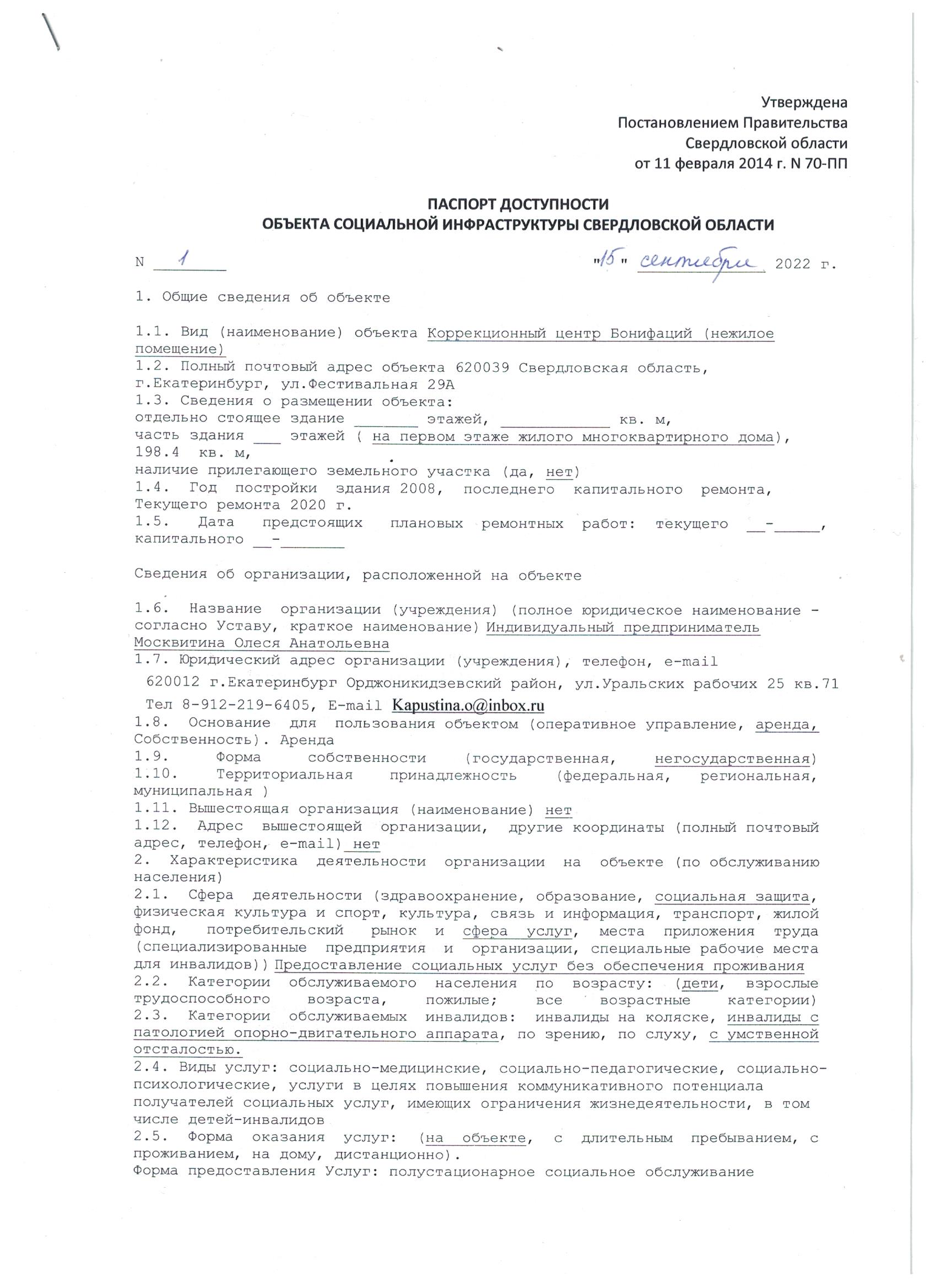 Утверждена
Постановлением Правительства
Свердловской области
от 11 февраля 2014 г. N 70-ПП

ПАСПОРТ ДОСТУПНОСТИ
ОБЪЕКТА СОЦИАЛЬНОЙ ИНФРАСТРУКТУРЫ СВЕРДЛОВСКОЙ ОБЛАСТИ

N 1 "15" сентября 2022 г.

1. Общие сведения об объекте

1.1. Вид (наименование) объекта Коррекционный центр Бонифаций (нежилое помещение)
1.2. Полный почтовый адрес объекта 620039 Свердловская область, г.Екатеринбург, ул.Фестивальная 29А
1.3. Сведения о размещении объекта:
отдельно стоящее здание _______ этажей, ____________ кв. м,
часть здания ___ этажей ( на первом этаже жилого многоквартирного дома), 198.4 кв. м,
наличие прилегающего земельного участка (да, нет)
1.4. Год постройки здания 2008, последнего капитального ремонта, Текущего ремонта 2020 г.
1.5. Дата предстоящих плановых ремонтных работ: текущего __-_____, капитального __-_______

Сведения об организации, расположенной на объекте

1.6. Название организации (учреждения) (полное юридическое наименование - согласно Уставу, краткое наименование) Индивидуальный предприниматель Москвитина Олеся Анатольевна
1.7. Юридический адрес организации (учреждения), телефон, e-mail
620012 г.Екатеринбург Орджоникидзевский район, ул.Уральских рабочих 25 кв.71
Тел 8-912-219-6405, E-mail Kapustina.o@inbox.ru
1.8. Основание для пользования объектом (оперативное управление, аренда, Собственность). Аренда
1.9. Форма собственности (государственная, негосударственная)
1.10. Территориальная принадлежность (федеральная, региональная, муниципальная )
1.11. Вышестоящая организация (наименование) нет
1.12. Адрес вышестоящей организации, другие координаты (полный почтовый адрес, телефон, e-mail) нет
2. Характеристика деятельности организации на объекте (по обслуживанию населения)
2.1. Сфера деятельности (здравоохранение, образование, социальная защита, физическая культура и спорт, культура, связь и информация, транспорт, жилой фонд, потребительский рынок и сфера услуг, места приложения труда (специализированные предприятия и организации, специальные рабочие места для инвалидов)) Предоставление социальных услуг без обеспечения проживания
2.2. Категории обслуживаемого населения по возрасту: (дети, взрослые трудоспособного возраста, пожилые; все возрастные категории)
2.3. Категории обслуживаемых инвалидов: инвалиды на коляске, инвалиды с патологией опорно-двигательного аппарата, по зрению, по слуху, с умственной отсталостью.
2.4. Виды услуг: социально-медицинские, социально-педагогические, социально-психологические, услуги в целях повышения коммуникативного потенциала получателей социальных услуг, имеющих ограничения жизнедеятельности, в том числе детей-инвалидов
2.5. Форма оказания услуг: (на объекте, с длительным пребыванием, с проживанием, на дому, дистанционно).
Форма предоставления Услуг: полустационарное социальное обслуживание